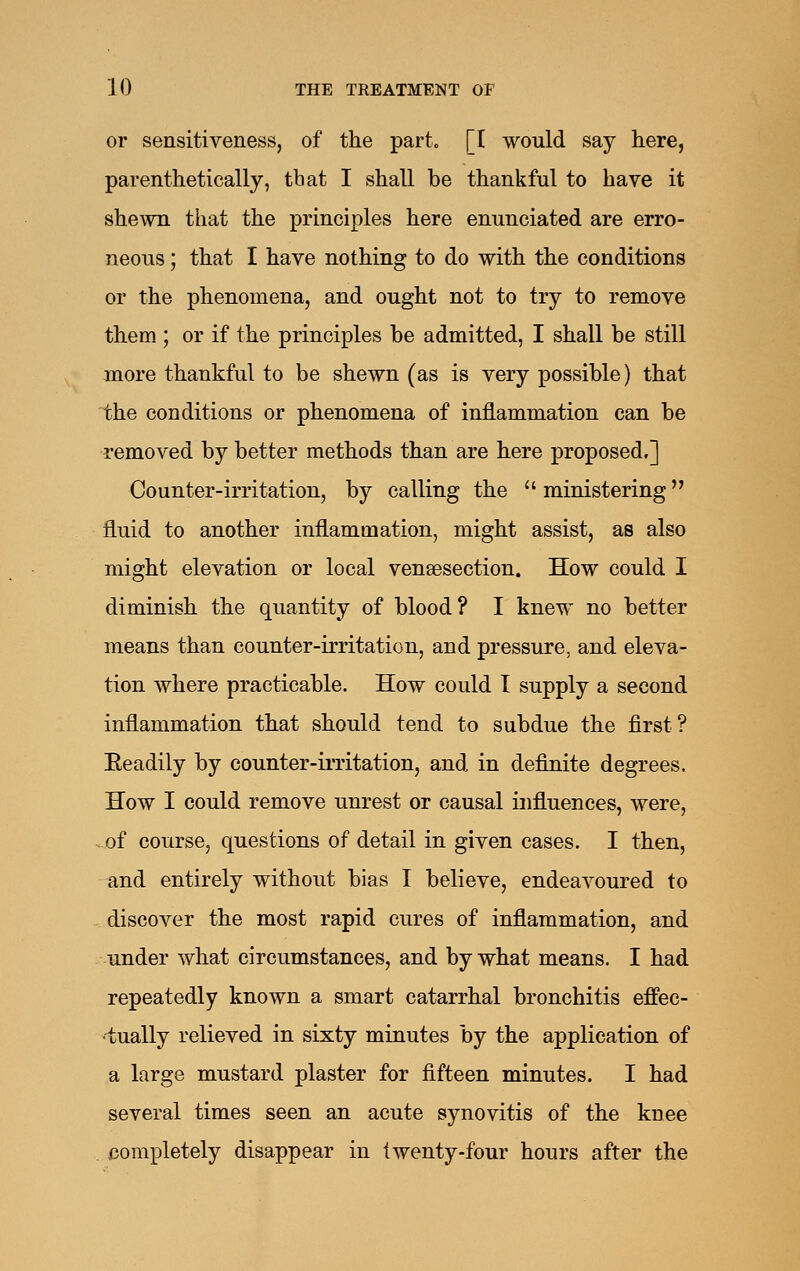 10 THE TREATMENT OF

or sensitiveness, of the part. [I would say here, parenthetically, that I shall be thankful to have it shewn that the principles here enunciated are erroneous; that I have nothing to do with the conditions or the phenomena, and ought not to try to remove them; or if the principles be admitted, I shall be still more thankful to be shewn (as is very possible) that the conditions or phenomena of inflammation can be removed by better methods than are here proposed.]

Counter-irritation, by calling the "ministering" fluid to another inflammation, might assist, as also might elevation or local venæsection. How could I diminish the quantity of blood? I knew no better means than counter-irritation, and pressure, and elevation where practicable. How could I supply a second inflammation that should tend to subdue the first? Readily by counter-irritation, and in definite degrees. How I could remove unrest or causal influences, were, of course, questions of detail in given cases. I then, and entirely without bias I believe, endeavoured to discover the most rapid cures of inflammation, and under what circumstances, and by what means. I had repeatedly known a smart catarrhal bronchitis effectually relieved in sixty minutes by the application of a large mustard plaster for fifteen minutes. I had several times seen an acute synovitis of the knee completely disappear in twenty-four hours after the